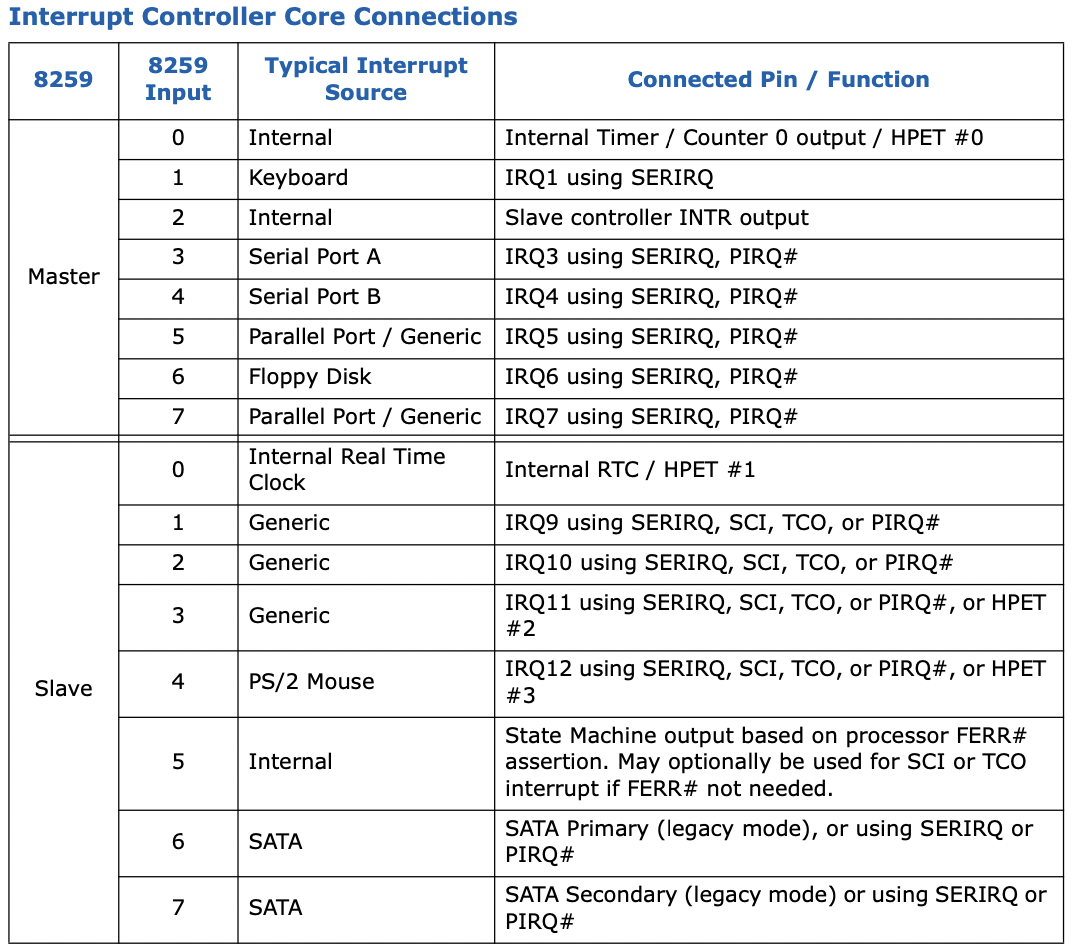 Interrupt Controller Core Connections

| 8259 | 8259 Input | Typical Interrupt Source | Connected Pin / Function |
|---|---|---|---|
| Master | 0 | Internal | Internal Timer / Counter 0 output / HPET #0 |
| | 1 | Keyboard | IRQ1 using SERIRQ |
| | 2 | Internal | Slave controller INTR output |
| | 3 | Serial Port A | IRQ3 using SERIRQ, PIRQ# |
| | 4 | Serial Port B | IRQ4 using SERIRQ, PIRQ# |
| | 5 | Parallel Port / Generic | IRQ5 using SERIRQ, PIRQ# |
| | 6 | Floppy Disk | IRQ6 using SERIRQ, PIRQ# |
| | 7 | Parallel Port / Generic | IRQ7 using SERIRQ, PIRQ# |
| Slave | 0 | Internal Real Time Clock | Internal RTC / HPET #1 |
| | 1 | Generic | IRQ9 using SERIRQ, SCI, TCO, or PIRQ# |
| | 2 | Generic | IRQ10 using SERIRQ, SCI, TCO, or PIRQ# |
| | 3 | Generic | IRQ11 using SERIRQ, SCI, TCO, or PIRQ#, or HPET #2 |
| | 4 | PS/2 Mouse | IRQ12 using SERIRQ, SCI, TCO, or PIRQ#, or HPET #3 |
| | 5 | Internal | State Machine output based on processor FERR# assertion. May optionally be used for SCI or TCO interrupt if FERR# not needed. |
| | 6 | SATA | SATA Primary (legacy mode), or using SERIRQ or PIRQ# |
| | 7 | SATA | SATA Secondary (legacy mode) or using SERIRQ or PIRQ# |